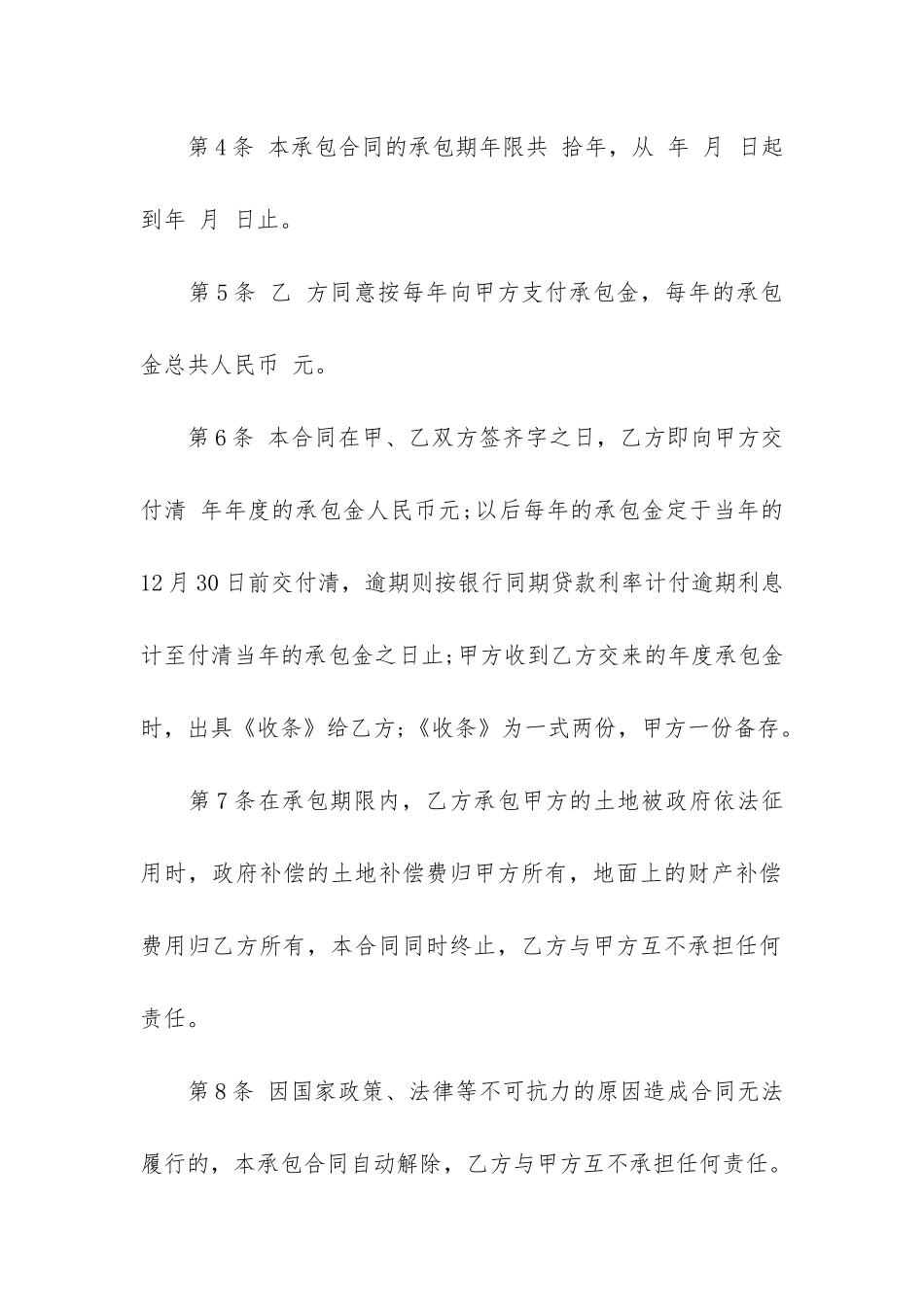 第4条 本承包合同的承包期年限共 拾年，从 年 月 日起到年 月 日止。

第5条 乙 方同意按每年向甲方支付承包金，每年的承包金总共人民币 元。

第6条 本合同在甲、乙双方签齐字之日，乙方即向甲方交付清 年年度的承包金人民币元;以后每年的承包金定于当年的12月30日前交付清，逾期则按银行同期贷款利率计付逾期利息计至付清当年的承包金之日止;甲方收到乙方交来的年度承包金时，出具《收条》给乙方;《收条》为一式两份，甲方一份备存。

第7条在承包期限内，乙方承包甲方的土地被政府依法征用时，政府补偿的土地补偿费归甲方所有，地面上的财产补偿费用归乙方所有，本合同同时终止，乙方与甲方互不承担任何责任。

第8条 因国家政策、法律等不可抗力的原因造成合同无法履行的，本承包合同自动解除，乙方与甲方互不承担任何责任。